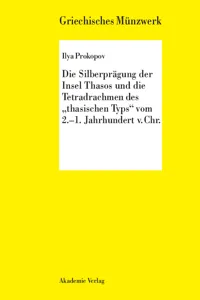 Griechisches Münzwerk

Ilya Prokopov

Die Silberprägung der Insel Thasos und die Tetradrachmen des „thasischen Typs“ vom 2.–1. Jahrhundert v. Chr.

Akademie Verlag